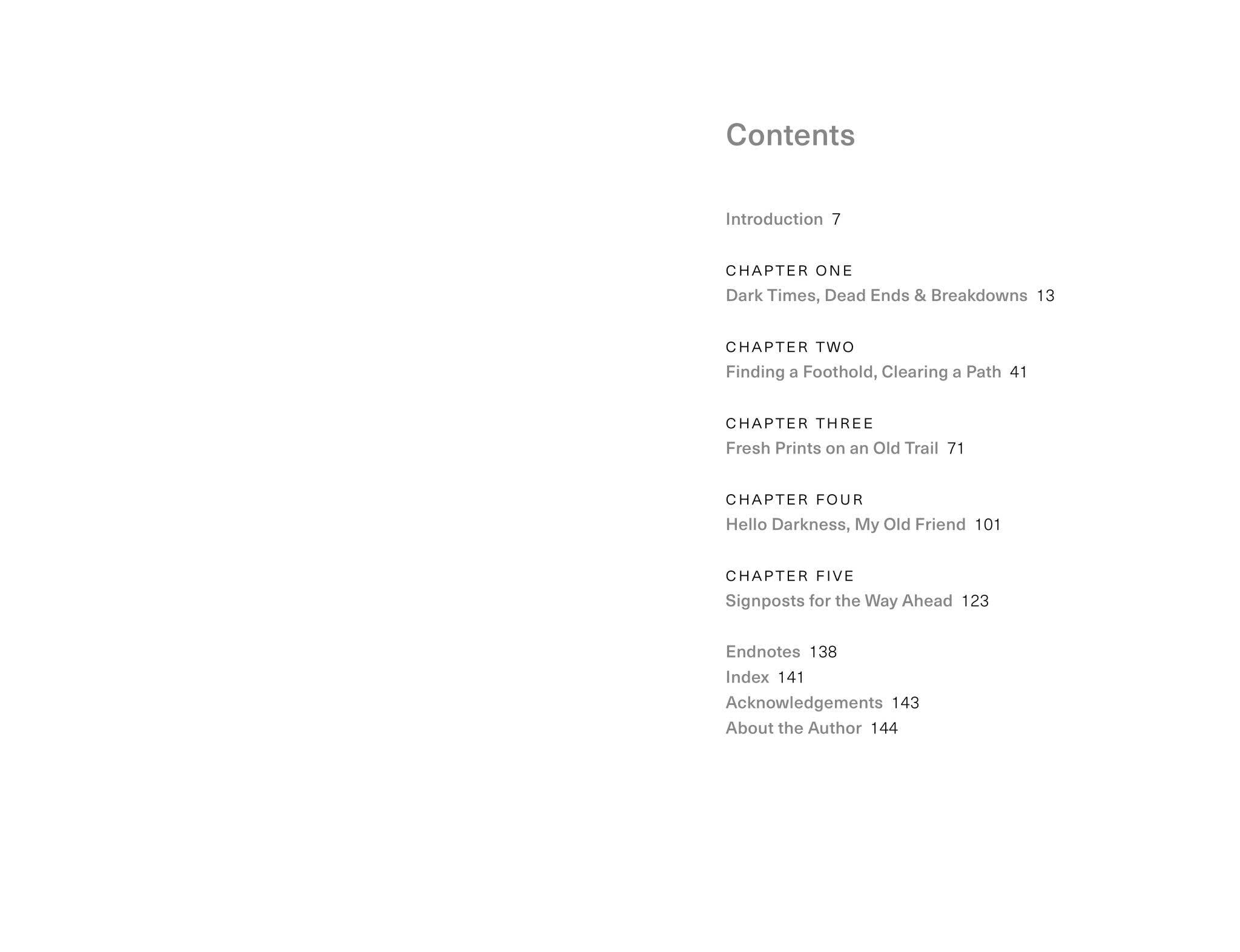 Contents

Introduction 7

CHAPTER ONE
Dark Times, Dead Ends & Breakdowns 13

CHAPTER TWO
Finding a Foothold, Clearing a Path 41

CHAPTER THREE
Fresh Prints on an Old Trail 71

CHAPTER FOUR
Hello Darkness, My Old Friend 101

CHAPTER FIVE
Signposts for the Way Ahead 123

Endnotes 138
Index 141
Acknowledgements 143
About the Author 144